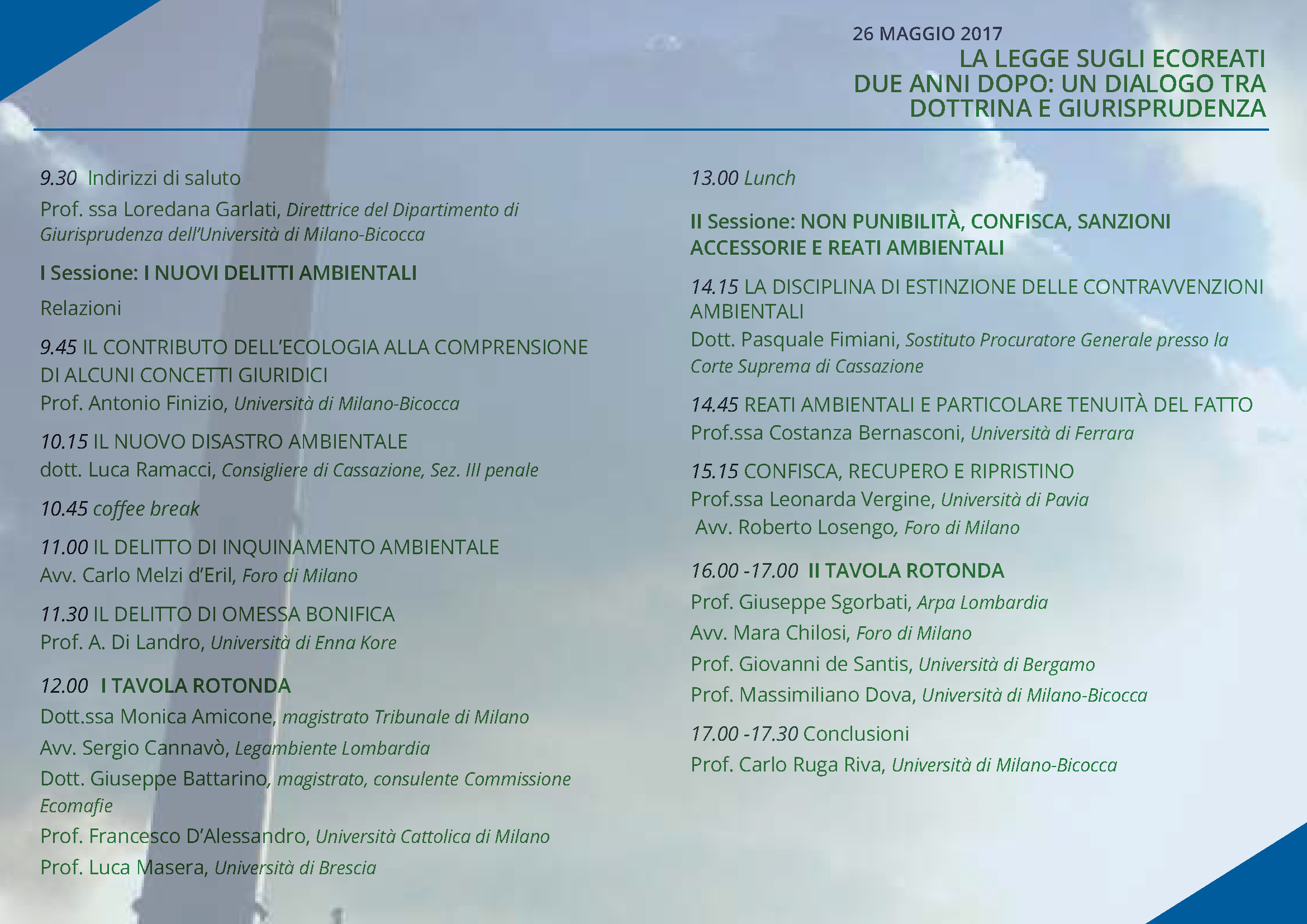 26 MAGGIO 2017
LA LEGGE SUGLI ECOREATI DUE ANNI DOPO: UN DIALOGO TRA DOTTRINA E GIURISPRUDENZA

9.30 Indirizzi di saluto

Prof. ssa Loredana Garlati, Direttrice del Dipartimento di Giurisprudenza dell'Università di Milano-Bicocca

I Sessione: I NUOVI DELITTI AMBIENTALI

Relazioni

9.45 IL CONTRIBUTO DELL'ECOLOGIA ALLA COMPRENSIONE DI ALCUNI CONCETTI GIURIDICI
Prof. Antonio Finizio, Università di Milano-Bicocca

10.15 IL NUOVO DISASTRO AMBIENTALE
dott. Luca Ramacci, Consigliere di Cassazione, Sez. III penale

10.45 coffee break

11.00 IL DELITTO DI INQUINAMENTO AMBIENTALE
Avv. Carlo Melzi d'Eril, Foro di Milano

11.30 IL DELITTO DI OMESSA BONIFICA
Prof. A. Di Landro, Università di Enna Kore

12.00 I TAVOLA ROTONDA
Dott.ssa Monica Amicone, magistrato Tribunale di Milano
Avv. Sergio Cannavò, Legambiente Lombardia
Dott. Giuseppe Battarino, magistrato, consulente Commissione Ecomafie
Prof. Francesco D'Alessandro, Università Cattolica di Milano
Prof. Luca Masera, Università di Brescia

13.00 Lunch

II Sessione: NON PUNIBILITÀ, CONFISCA, SANZIONI ACCESSORIE E REATI AMBIENTALI

14.15 LA DISCIPLINA DI ESTINZIONE DELLE CONTRAVVENZIONI AMBIENTALI
Dott. Pasquale Fimiani, Sostituto Procuratore Generale presso la Corte Suprema di Cassazione

14.45 REATI AMBIENTALI E PARTICOLARE TENUITÀ DEL FATTO
Prof.ssa Costanza Bernasconi, Università di Ferrara

15.15 CONFISCA, RECUPERO E RIPRISTINO
Prof.ssa Leonarda Vergine, Università di Pavia
Avv. Roberto Losengo, Foro di Milano

16.00 -17.00 II TAVOLA ROTONDA
Prof. Giuseppe Sgorbati, Arpa Lombardia
Avv. Mara Chilosi, Foro di Milano
Prof. Giovanni de Santis, Università di Bergamo
Prof. Massimiliano Dova, Università di Milano-Bicocca

17.00 -17.30 Conclusioni
Prof. Carlo Ruga Riva, Università di Milano-Bicocca